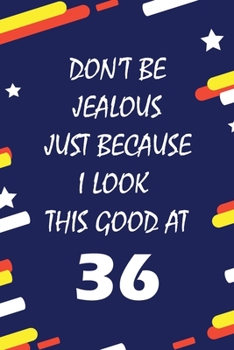 DON'T BE JEALOUS JUST BECAUSE I LOOK THIS GOOD AT

36